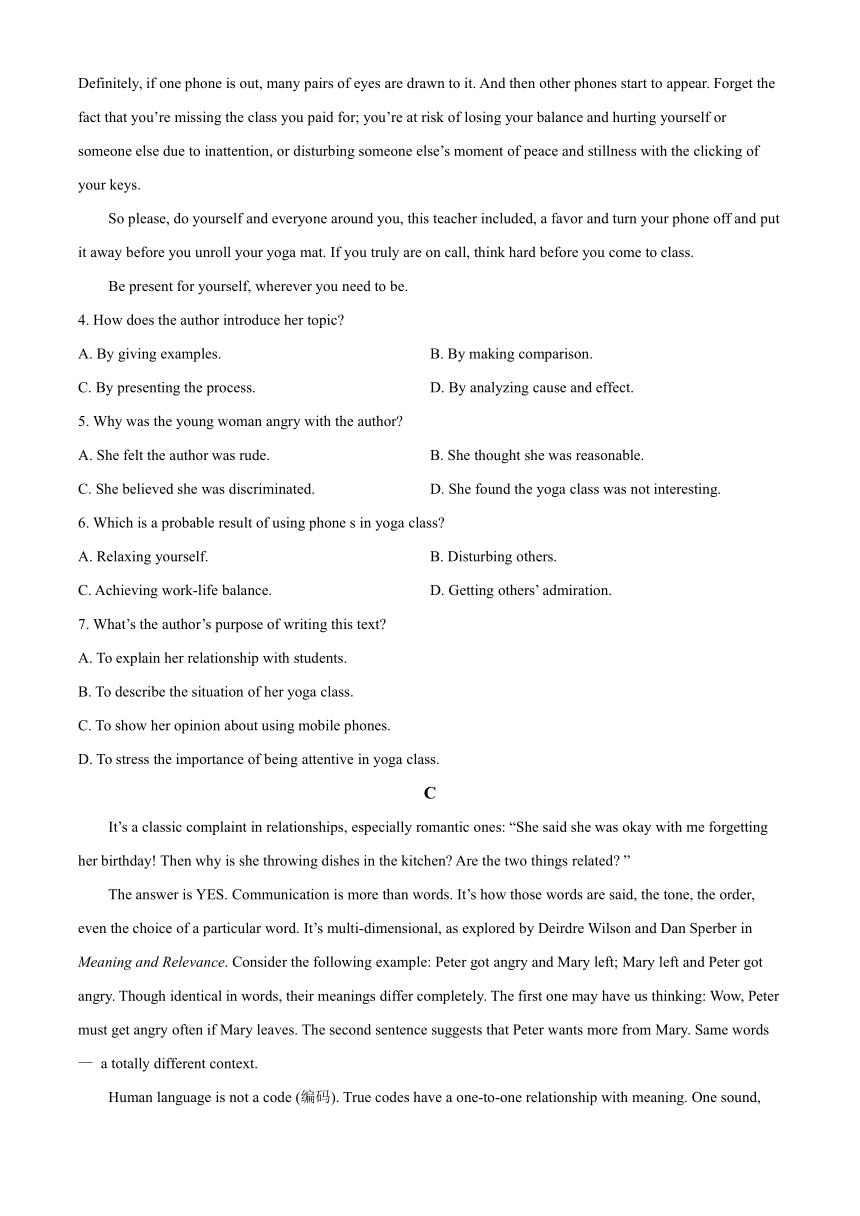 Definitely, if one phone is out, many pairs of eyes are drawn to it. And then other phones start to appear. Forget the fact that you're missing the class you paid for; you're at risk of losing your balance and hurting yourself or someone else due to inattention, or disturbing someone else's moment of peace and stillness with the clicking of your keys.

So please, do yourself and everyone around you, this teacher included, a favor and turn your phone off and put it away before you unroll your yoga mat. If you truly are on call, think hard before you come to class.

Be present for yourself, wherever you need to be.

4. How does the author introduce her topic?

A. By giving examples.

B. By making comparison.

C. By presenting the process.

D. By analyzing cause and effect.

5. Why was the young woman angry with the author?

A. She felt the author was rude.

B. She thought she was reasonable.

C. She believed she was discriminated.

D. She found the yoga class was not interesting.

6. Which is a probable result of using phone s in yoga class?

A. Relaxing yourself.

B. Disturbing others.

C. Achieving work-life balance.

D. Getting others' admiration.

7. What's the author's purpose of writing this text?

A. To explain her relationship with students.

B. To describe the situation of her yoga class.

C. To show her opinion about using mobile phones.

D. To stress the importance of being attentive in yoga class.

C

It's a classic complaint in relationships, especially romantic ones: "She said she was okay with me forgetting her birthday! Then why is she throwing dishes in the kitchen? Are the two things related? "

The answer is YES. Communication is more than words. It's how those words are said, the tone, the order, even the choice of a particular word. It's multi-dimensional, as explored by Deirdre Wilson and Dan Sperber in Meaning and Relevance. Consider the following example: Peter got angry and Mary left; Mary left and Peter got angry. Though identical in words, their meanings differ completely. The first one may have us thinking: Wow, Peter must get angry often if Mary leaves. The second sentence suggests that Peter wants more from Mary. Same words — a totally different context.

Human language is not a code (编码). True codes have a one-to-one relationship with meaning. One sound,